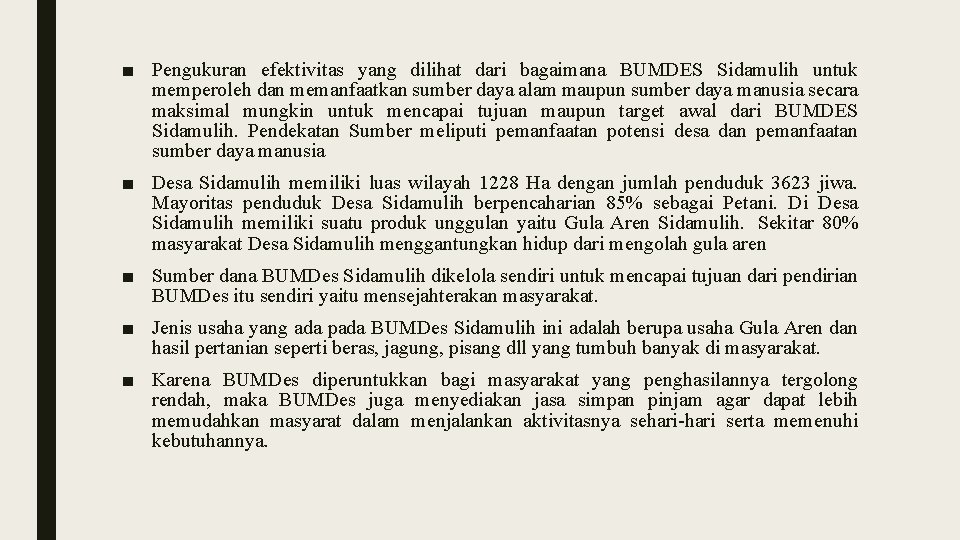 ■ Pengukuran efektivitas yang dilihat dari bagaimana BUMDES Sidamulih untuk memperoleh dan memanfaatkan sumber daya alam maupun sumber daya manusia secara maksimal mungkin untuk mencapai tujuan maupun target awal dari BUMDES Sidamulih. Pendekatan Sumber meliputi pemanfaatan potensi desa dan pemanfaatan sumber daya manusia

■ Desa Sidamulih memiliki luas wilayah 1228 Ha dengan jumlah penduduk 3623 jiwa. Mayoritas penduduk Desa Sidamulih berpencaharian 85% sebagai Petani. Di Desa Sidamulih memiliki suatu produk unggulan yaitu Gula Aren Sidamulih. Sekitar 80% masyarakat Desa Sidamulih menggantungkan hidup dari mengolah gula aren

■ Sumber dana BUMDes Sidamulih dikelola sendiri untuk mencapai tujuan dari pendirian BUMDes itu sendiri yaitu mensejahterakan masyarakat.

■ Jenis usaha yang ada pada BUMDes Sidamulih ini adalah berupa usaha Gula Aren dan hasil pertanian seperti beras, jagung, pisang dll yang tumbuh banyak di masyarakat.

■ Karena BUMDes diperuntukkan bagi masyarakat yang penghasilannya tergolong rendah, maka BUMDes juga menyediakan jasa simpan pinjam agar dapat lebih memudahkan masyarat dalam menjalankan aktivitasnya sehari-hari serta memenuhi kebutuhannya.